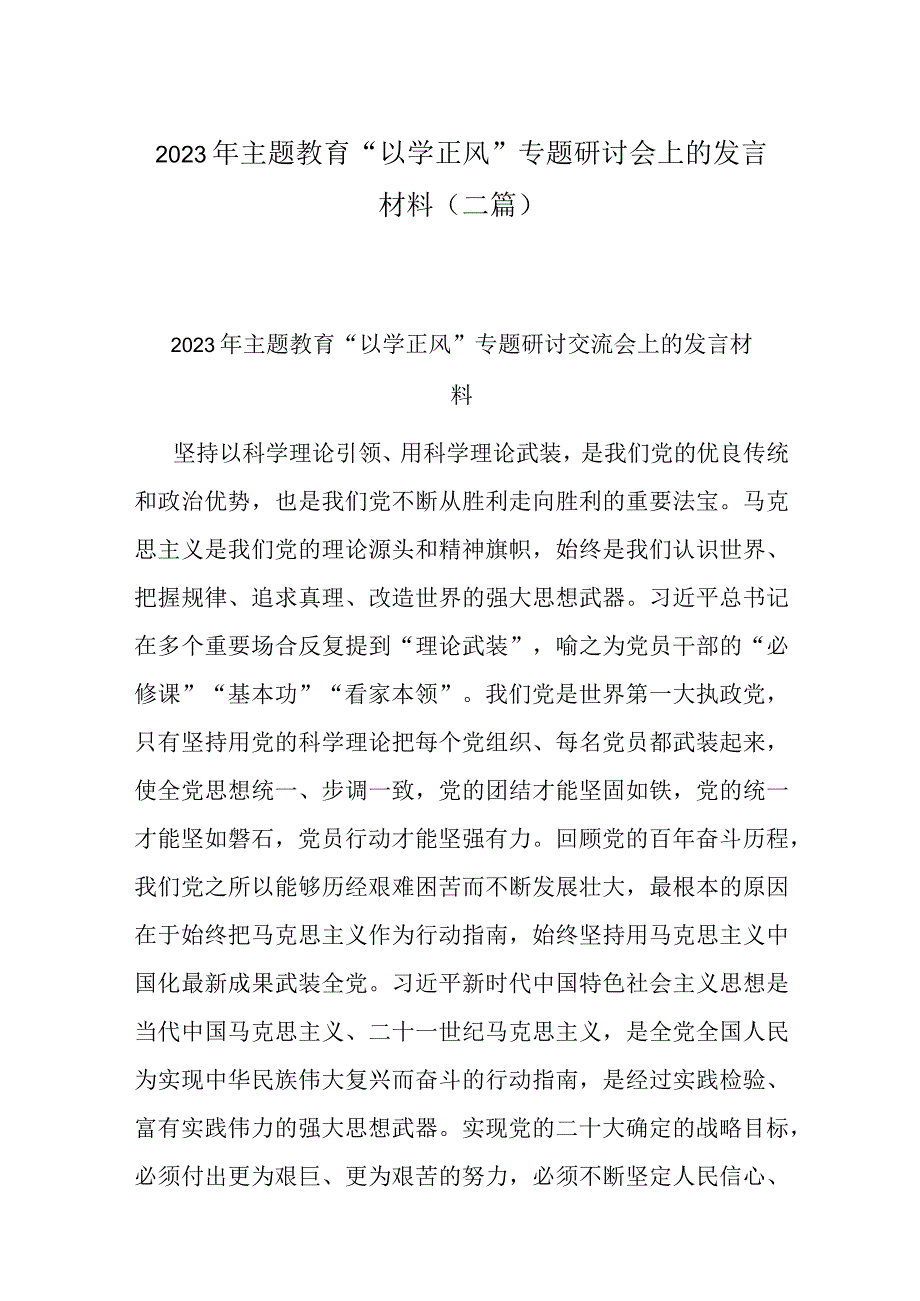 2023年主题教育“以学正风”专题研讨会上的发言材料（二篇）

2023年主题教育“以学正风”专题研讨交流会上的发言材料

坚持以科学理论引领、用科学理论武装，是我们党的优良传统和政治优势，也是我们党不断从胜利走向胜利的重要法宝。马克思主义是我们党的理论源头和精神旗帜，始终是我们认识世界、把握规律、追求真理、改造世界的强大思想武器。习近平总书记在多个重要场合反复提到“理论武装”，喻之为党员干部的“必修课”“基本功”“看家本领”。我们党是世界第一大执政党，只有坚持用党的科学理论把每个党组织、每名党员都武装起来，使全党思想统一、步调一致，党的团结才能坚固如铁，党的统一才能坚如磐石，党员行动才能坚强有力。回顾党的百年奋斗历程，我们党之所以能够历经艰难困苦而不断发展壮大，最根本的原因在于始终把马克思主义作为行动指南，始终坚持用马克思主义中国化最新成果武装全党。习近平新时代中国特色社会主义思想是当代中国马克思主义、二十一世纪马克思主义，是全党全国人民为实现中华民族伟大复兴而奋斗的行动指南，是经过实践检验、富有实践伟力的强大思想武器。实现党的二十大确定的战略目标，必须付出更为艰巨、更为艰苦的努力，必须不断坚定人民信心、